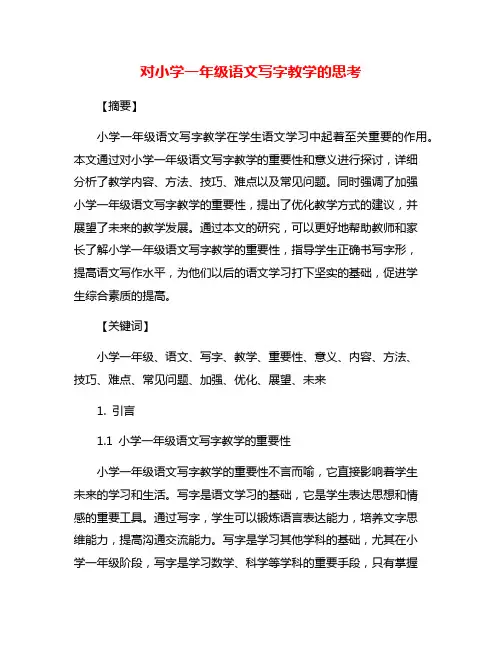 对小学一年级语文写字教学的思考

【摘要】

小学一年级语文写字教学在学生语文学习中起着至关重要的作用。本文通过对小学一年级语文写字教学的重要性和意义进行探讨，详细分析了教学内容、方法、技巧、难点以及常见问题。同时强调了加强小学一年级语文写字教学的重要性，提出了优化教学方式的建议，并展望了未来的教学发展。通过本文的研究，可以更好地帮助教师和家长了解小学一年级语文写字教学的重要性，指导学生正确书写字形，提高语文写作水平，为他们以后的语文学习打下坚实的基础，促进学生综合素质的提高。

【关键词】

小学一年级、语文、写字、教学、重要性、意义、内容、方法、技巧、难点、常见问题、加强、优化、展望、未来

1. 引言

1.1 小学一年级语文写字教学的重要性

小学一年级语文写字教学的重要性不言而喻，它直接影响着学生未来的学习和生活。写字是语文学习的基础，它是学生表达思想和情感的重要工具。通过写字，学生可以锻炼语言表达能力，培养文字思维能力，提高沟通交流能力。写字是学习其他学科的基础，尤其在小学一年级阶段，写字是学习数学、科学等学科的重要手段，只有掌握